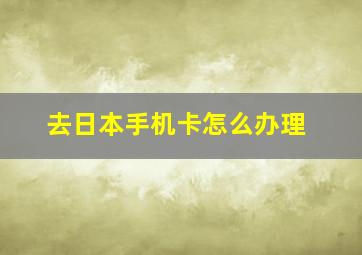 去日本手机卡怎么办理